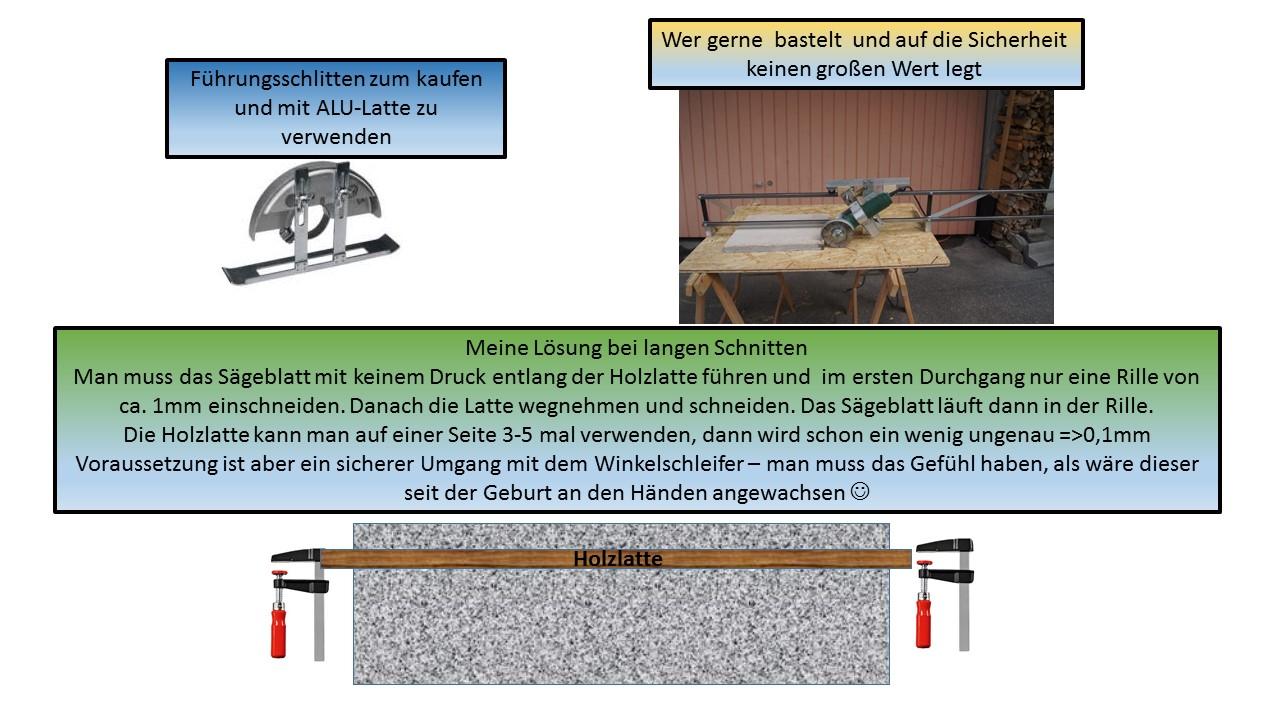 Führungsschlitten zum kaufen und mit ALU-Latte zu verwenden

Wer gerne bastelt und auf die Sicherheit keinen großen Wert legt

Meine Lösung bei langen Schnitten
Man muss das Sägeblatt mit keinem Druck entlang der Holzlatte führen und im ersten Durchgang nur eine Rille von ca. 1mm einschneiden. Danach die Latte wegnehmen und schneiden. Das Sägeblatt läuft dann in der Rille.
Die Holzlatte kann man auf einer Seite 3-5 mal verwenden, dann wird schon ein wenig ungenau =>0,1mm
Voraussetzung ist aber ein sicherer Umgang mit dem Winkelschleifer – man muss das Gefühl haben, als wäre dieser seit der Geburt an den Händen angewachsen ☺

Holzlatte